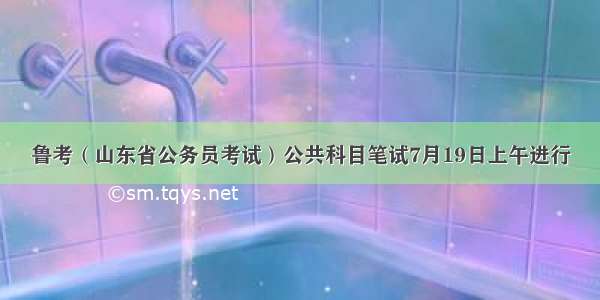 鲁考（山东省公务员考试）公共科目笔试7月19日上午进行

©sm.tqys.net